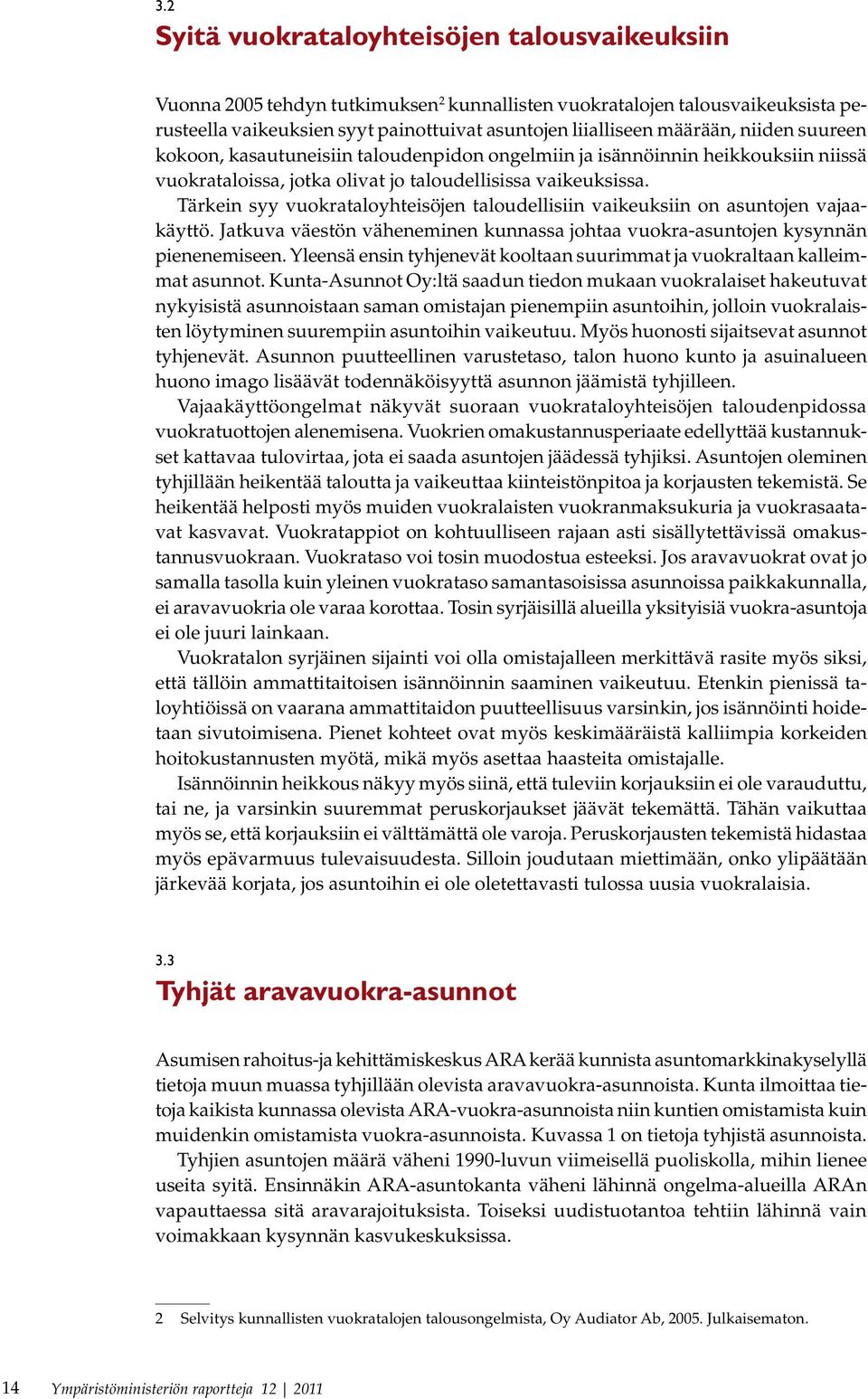 3.2

Syitä vuokrataloyhteisöjen talousvaikeuksiin

Vuonna 2005 tehdyn tutkimuksen$^2$ kunnallisten vuokratalojen talousvaikeuksista perusteella vaikeuksien syyt painottuivat asuntojen liialliseen määrään, niiden suureen kokoon, kasautuneisiin taloudenpidon ongelmiin ja isännöinnin heikkouksiin niissä vuokrataloissa, jotka olivat jo taloudellisissa vaikeuksissa.

Tärkein syy vuokrataloyhteisöjen taloudellisiin vaikeuksiin on asuntojen vajaakäyttö. Jatkuva väestön väheneminen kunnassa johtaa vuokra-asuntojen kysynnän pienenemiseen. Yleensä ensin tyhjenevät kooltaan suurimmat ja vuokraltaan kalleimmat asunnot. Kunta-Asunnot Oy:ltä saadun tiedon mukaan vuokralaiset hakeutuvat nykyisistä asunnoistaan saman omistajan pienempiin asuntoihin, jolloin vuokralaisten löytyminen suurempiin asuntoihin vaikeutuu. Myös huonosti sijaitsevat asunnot tyhjenevät. Asunnon puutteellinen varustetaso, talon huono kunto ja asuinalueen huono imago lisäävät todennäköisyyttä asunnon jäämistä tyhjilleen.

Vajaakäyttöongelmat näkyvät suoraan vuokrataloyhteisöjen taloudenpidossa vuokratuottojen alenemisena. Vuokrien omakustannusperiaate edellyttää kustannukset kattavaa tulovirtaa, jota ei saada asuntojen jäädessä tyhjiksi. Asuntojen oleminen tyhjillään heikentää taloutta ja vaikeuttaa kiinteistönpitoa ja korjausten tekemistä. Se heikentää helposti myös muiden vuokralaisten vuokranmaksukuria ja vuokrasaatavat kasvavat. Vuokratappiot on kohtuulliseen rajaan asti sisällytettävissä omakustannusvuokraan. Vuokrataso voi tosin muodostua esteeksi. Jos aravavuokrat ovat jo samalla tasolla kuin yleinen vuokrataso samantasoisissa asunnoissa paikkakunnalla, ei aravavuokria ole varaa korottaa. Tosin syrjäisillä alueilla yksityisiä vuokra-asuntoja ei ole juuri lainkaan.

Vuokratalon syrjäinen sijainti voi olla omistajalleen merkittävä rasite myös siksi, että tällöin ammattitaitoisen isännöinnin saaminen vaikeutuu. Etenkin pienissä taloyhtiöissä on vaarana ammattitaidon puutteellisuus varsinkin, jos isännöinti hoidetaan sivutoimisena. Pienet kohteet ovat myös keskimääräistä kalliimpia korkeiden hoitokustannusten myötä, mikä myös asettaa haasteita omistajalle.

Isännöinnin heikkous näkyy myös siinä, että tuleviin korjauksiin ei ole varauduttu, tai ne, ja varsinkin suuremmat peruskorjaukset jäävät tekemättä. Tähän vaikuttaa myös se, että korjauksiin ei välttämättä ole varoja. Peruskorjausten tekemistä hidastaa myös epävarmuus tulevaisuudesta. Silloin joudutaan miettimään, onko ylipäätään järkevää korjata, jos asuntoihin ei ole oletettavasti tulossa uusia vuokralaisia.

3.3

Tyhjät aravavuokra-asunnot

Asumisen rahoitus-ja kehittämiskeskus ARA kerää kunnista asuntomarkkinakyselyllä tietoja muun muassa tyhjillään olevista aravavuokra-asunnoista. Kunta ilmoittaa tietoja kaikista kunnassa olevista ARA-vuokra-asunnoista niin kuntien omistamista kuin muidenkin omistamista vuokra-asunnoista. Kuvassa 1 on tietoja tyhjistä asunnoista.

Tyhjien asuntojen määrä väheni 1990-luvun viimeisellä puoliskolla, mihin lienee useita syitä. Ensinnäkin ARA-asuntokanta väheni lähinnä ongelma-alueilla ARAn vapauttaessa sitä aravarajoituksista. Toiseksi uudistuotantoa tehtiin lähinnä vain voimakkaan kysynnän kasvukeskuksissa.

2 Selvitys kunnallisten vuokratalojen talousongelmista, Oy Audiator Ab, 2005. Julkaisematon.

14 Ympäristöministeriön raportteja 12 | 2011